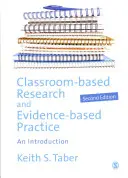 Classroom-based Research and Evidence-based Practice

Second Edition

An Introduction

Keith S. Taber